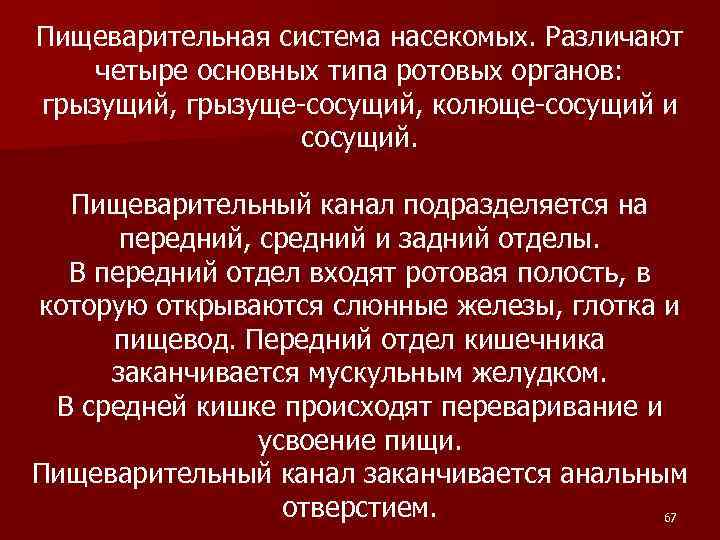 Пищеварительная система насекомых. Различают четыре основных типа ротовых органов: грызущий, грызуще-сосущий, колюще-сосущий и сосущий.

Пищеварительный канал подразделяется на передний, средний и задний отделы.
В передний отдел входят ротовая полость, в которую открываются слюнные железы, глотка и пищевод. Передний отдел кишечника заканчивается мускульным желудком.
В средней кишке происходят переваривание и усвоение пищи.
Пищеварительный канал заканчивается анальным отверстием.

67